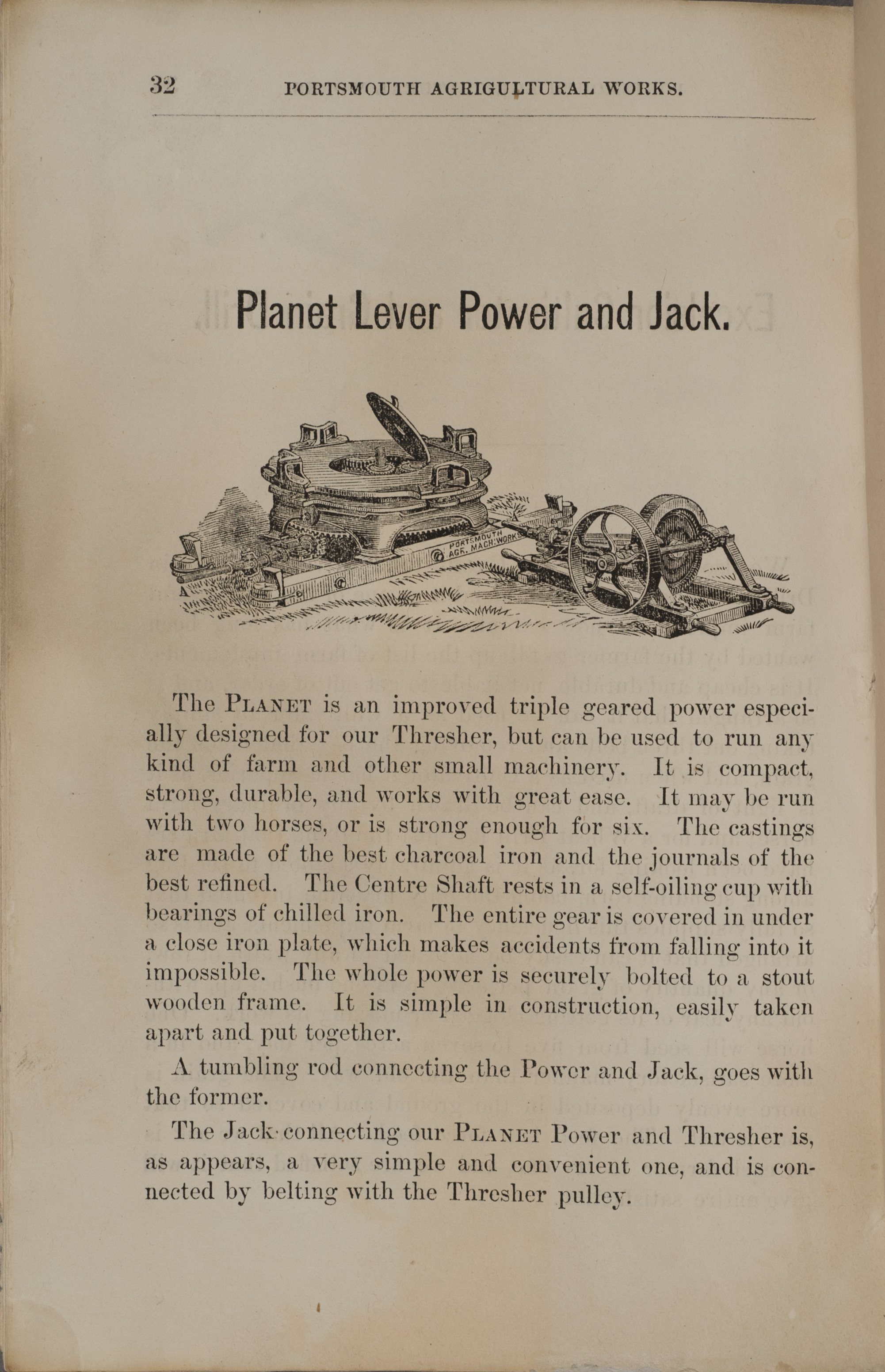 32 PORTSMOUTH AGRICULTURAL WORKS.

Planet Lever Power and Jack.

PORTSMOUTH AGR. MACH. WORKS

The PLANET is an improved triple geared power especially designed for our Thresher, but can be used to run any kind of farm and other small machinery. It is compact, strong, durable, and works with great ease. It may be run with two horses, or is strong enough for six. The castings are made of the best charcoal iron and the journals of the best refined. The Centre Shaft rests in a self-oiling cup with bearings of chilled iron. The entire gear is covered in under a close iron plate, which makes accidents from falling into it impossible. The whole power is securely bolted to a stout wooden frame. It is simple in construction, easily taken apart and put together.

A tumbling rod connecting the Power and Jack, goes with the former.

The Jack connecting our PLANET Power and Thresher is, as appears, a very simple and convenient one, and is connected by belting with the Thresher pulley.